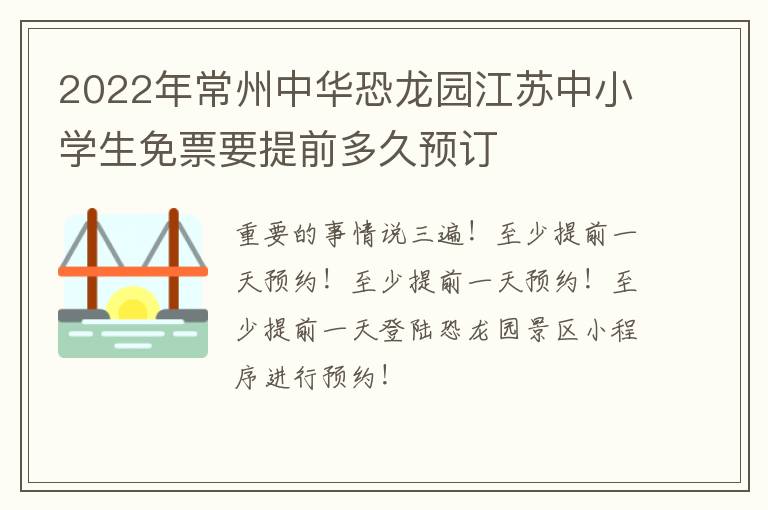 2022年常州中华恐龙园江苏中小学生免票要提前多久预订

重要的事情说三遍！至少提前一天预约！至少提前一天预约！至少提前一天登陆恐龙园景区小程序进行预约！